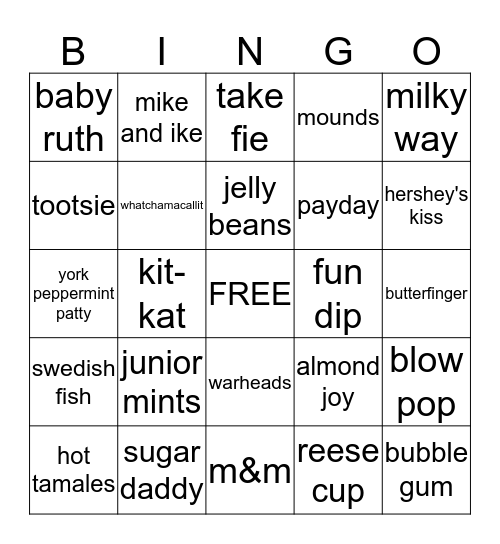 | B | I | N | G | O |
|---|---|---|---|---|
| baby ruth | mike and ike | take fie | mounds | milky way |
| tootsie | whatchamacallit | jelly beans | payday | hershey's kiss |
| york peppermint patty | kit-kat | FREE | fun dip | butterfinger |
| swedish fish | junior mints | warheads | almond joy | blow pop |
| hot tamales | sugar daddy | m&m | reese cup | bubble gum |